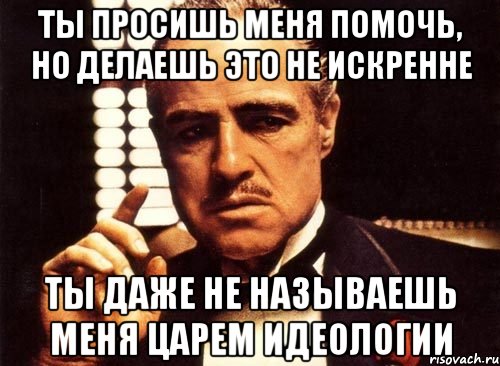 ТЫ ПРОСИШЬ МЕНЯ ПОМОЧЬ, НО ДЕЛАЕШЬ ЭТО НЕ ИСКРЕННЕ

ТЫ ДАЖЕ НЕ НАЗЫВАЕШЬ МЕНЯ ЦАРЕМ ИДЕОЛОГИИ

risovach.ru